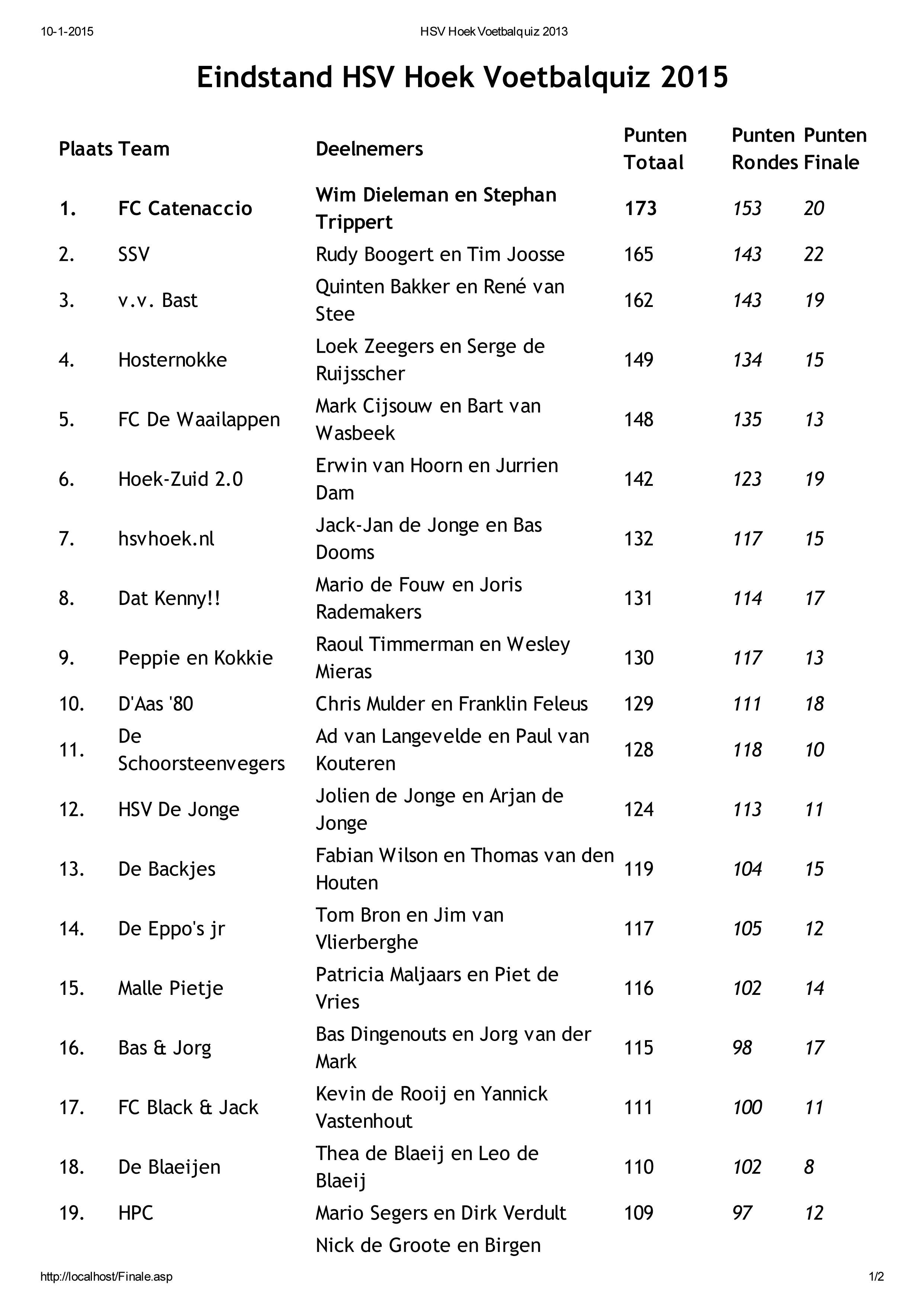 10-1-2015 HSV Hoek Voetbalquiz 2013

Eindstand HSV Hoek Voetbalquiz 2015

| Plaats | Team | Deelnemers | Punten Totaal | Punten Rondes | Punten Finale |
|---|---|---|---|---|---|
| 1. | FC Catenaccio | Wim Dieleman en Stephan Trippert | 173 | 153 | 20 |
| 2. | SSV | Rudy Boogert en Tim Joosse | 165 | 143 | 22 |
| 3. | v.v. Bast | Quinten Bakker en René van Stee | 162 | 143 | 19 |
| 4. | Hosternokke | Loek Zeegers en Serge de Ruijsscher | 149 | 134 | 15 |
| 5. | FC De Waailappen | Mark Cijsouw en Bart van Wasbeek | 148 | 135 | 13 |
| 6. | Hoek-Zuid 2.0 | Erwin van Hoorn en Jurrien Dam | 142 | 123 | 19 |
| 7. | hsvhoek.nl | Jack-Jan de Jonge en Bas Dooms | 132 | 117 | 15 |
| 8. | Dat Kenny!! | Mario de Fouw en Joris Rademakers | 131 | 114 | 17 |
| 9. | Peppie en Kokkie | Raoul Timmerman en Wesley Mieras | 130 | 117 | 13 |
| 10. | D'Aas '80 | Chris Mulder en Franklin Feleus | 129 | 111 | 18 |
| 11. | De Schoorsteenvegers | Ad van Langevelde en Paul van Kouteren | 128 | 118 | 10 |
| 12. | HSV De Jonge | Jolien de Jonge en Arjan de Jonge | 124 | 113 | 11 |
| 13. | De Backjes | Fabian Wilson en Thomas van den Houten | 119 | 104 | 15 |
| 14. | De Eppo's jr | Tom Bron en Jim van Vlierberghe | 117 | 105 | 12 |
| 15. | Malle Pietje | Patricia Maljaars en Piet de Vries | 116 | 102 | 14 |
| 16. | Bas & Jorg | Bas Dingenouts en Jorg van der Mark | 115 | 98 | 17 |
| 17. | FC Black & Jack | Kevin de Rooij en Yannick Vastenhout | 111 | 100 | 11 |
| 18. | De Blaeijen | Thea de Blaeij en Leo de Blaeij | 110 | 102 | 8 |
| 19. | HPC | Mario Segers en Dirk Verdult | 109 | 97 | 12 |
| | | Nick de Groote en Birgen | | | |

http://localhost/Finale.asp 1/2